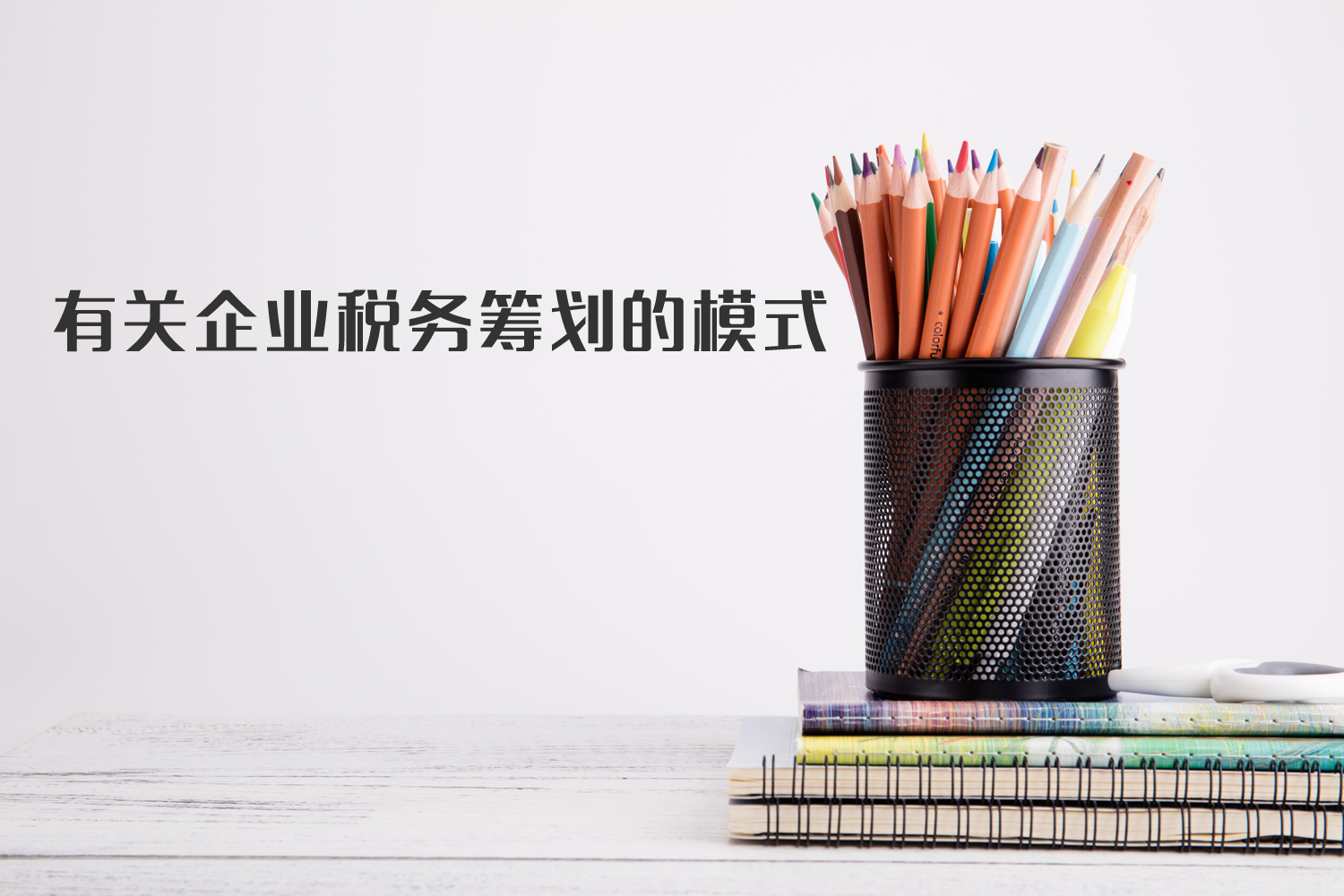 有关企业税务筹划的模式

colorfu